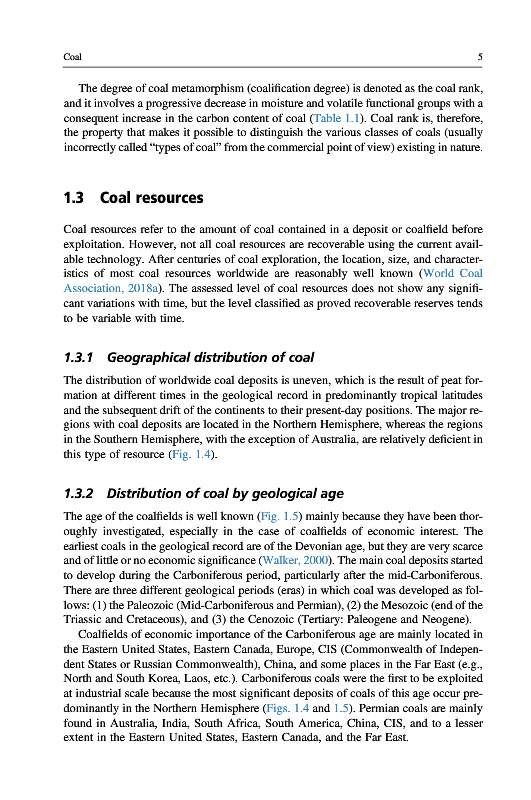 Coal 5

The degree of coal metamorphism (coalification degree) is denoted as the coal rank, and it involves a progressive decrease in moisture and volatile functional groups with a consequent increase in the carbon content of coal (Table 1.1). Coal rank is, therefore, the property that makes it possible to distinguish the various classes of coals (usually incorrectly called "types of coal" from the commercial point of view) existing in nature.

1.3 Coal resources

Coal resources refer to the amount of coal contained in a deposit or coalfield before exploitation. However, not all coal resources are recoverable using the current available technology. After centuries of coal exploration, the location, size, and characteristics of most coal resources worldwide are reasonably well known (World Coal Association, 2018a). The assessed level of coal resources does not show any significant variations with time, but the level classified as proved recoverable reserves tends to be variable with time.

1.3.1 Geographical distribution of coal

The distribution of worldwide coal deposits is uneven, which is the result of peat formation at different times in the geological record in predominantly tropical latitudes and the subsequent drift of the continents to their present-day positions. The major regions with coal deposits are located in the Northern Hemisphere, whereas the regions in the Southern Hemisphere, with the exception of Australia, are relatively deficient in this type of resource (Fig. 1.4).

1.3.2 Distribution of coal by geological age

The age of the coalfields is well known (Fig. 1.5) mainly because they have been thoroughly investigated, especially in the case of coalfields of economic interest. The earliest coals in the geological record are of the Devonian age, but they are very scarce and of little or no economic significance (Walker, 2000). The main coal deposits started to develop during the Carboniferous period, particularly after the mid-Carboniferous. There are three different geological periods (eras) in which coal was developed as follows: (1) the Paleozoic (Mid-Carboniferous and Permian), (2) the Mesozoic (end of the Triassic and Cretaceous), and (3) the Cenozoic (Tertiary: Paleogene and Neogene).

Coalfields of economic importance of the Carboniferous age are mainly located in the Eastern United States, Eastern Canada, Europe, CIS (Commonwealth of Independent States or Russian Commonwealth), China, and some places in the Far East (e.g., North and South Korea, Laos, etc.). Carboniferous coals were the first to be exploited at industrial scale because the most significant deposits of coals of this age occur predominantly in the Northern Hemisphere (Figs. 1.4 and 1.5). Permian coals are mainly found in Australia, India, South Africa, South America, China, CIS, and to a lesser extent in the Eastern United States, Eastern Canada, and the Far East.